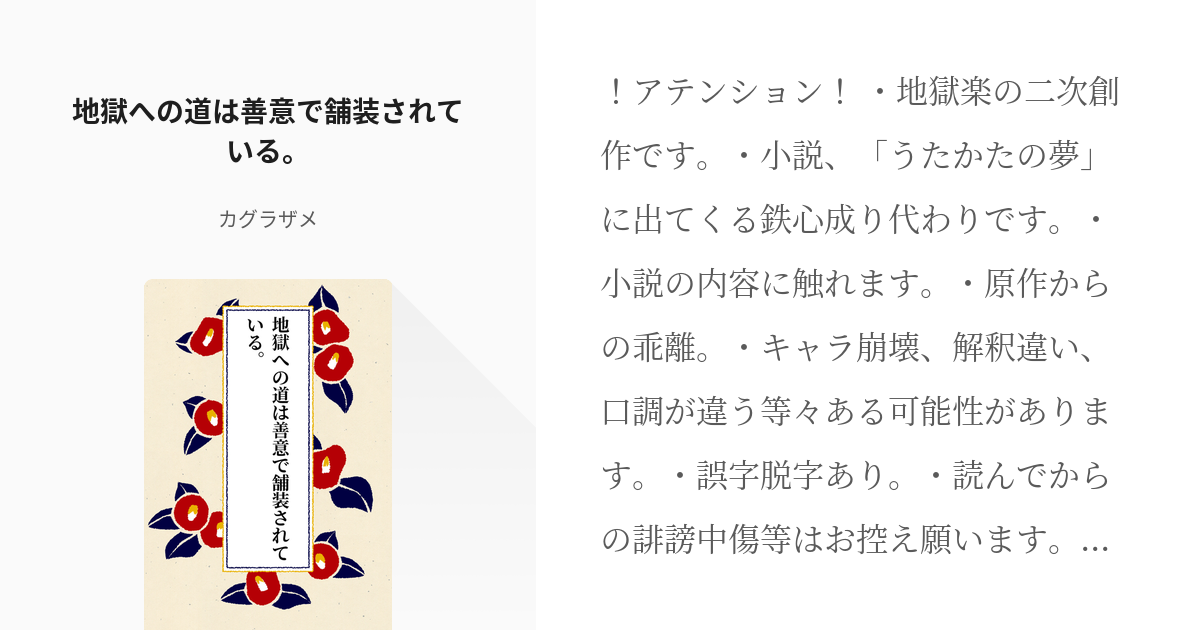 地獄への道は善意で舗装されている。

カグラザメ

地獄への道は善意で舗装されている。

！アテンション！ ・地獄楽の二次創作です。・小説、「うたかたの夢」に出てくる鉄心成り代わりです。・小説の内容に触れます。・原作からの乖離。・キャラ崩壊、解釈違い、口調が違う等々ある可能性があります。・誤字脱字あり。・読んでからの誹謗中傷等はお控え願います。…